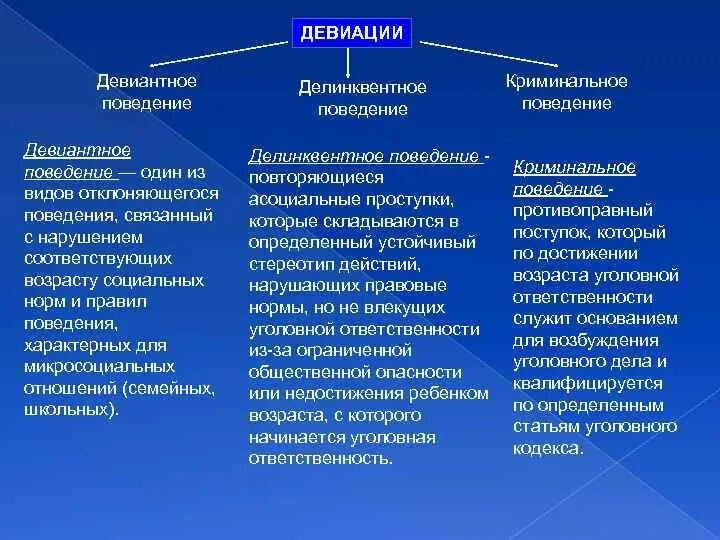 ДЕВИАЦИИ

Девиантное поведение

Делинквентное поведение

Криминальное поведение

Девиантное поведение — один из видов отклоняющегося поведения, связанный с нарушением соответствующих возрасту социальных норм и правил поведения, характерных для микросоциальных отношений (семейных, школьных).

Делинквентное поведение - повторяющиеся асоциальные проступки, которые складываются в определенный устойчивый стереотип действий, нарушающих правовые нормы, но не влекущих уголовной ответственности из-за ограниченной общественной опасности или недостижения ребенком возраста, с которого начинается уголовная ответственность.

Криминальное поведение - противоправный поступок, который по достижении возраста уголовной ответственности служит основанием для возбуждения уголовного дела и квалифицируется по определенным статьям уголовного кодекса.